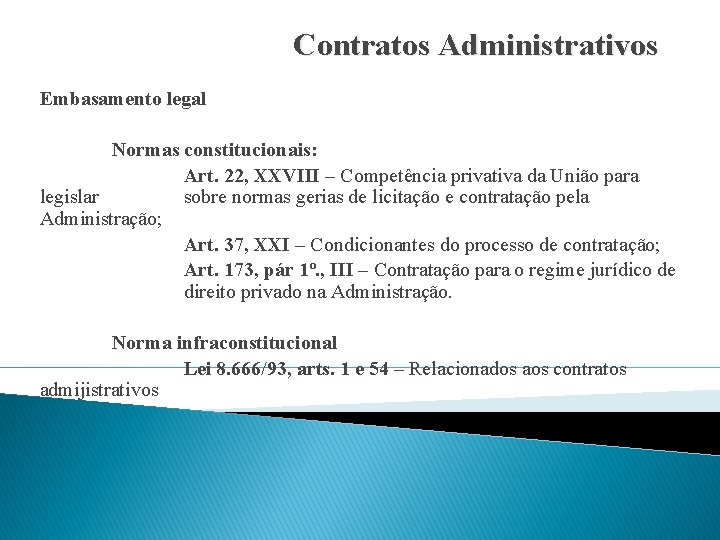 Contratos Administrativos

Embasamento legal

Normas constitucionais:

Art. 22, XXVIII – Competência privativa da União para legislar sobre normas gerias de licitação e contratação pela Administração;

Art. 37, XXI – Condicionantes do processo de contratação;

Art. 173, pár 1º., III – Contratação para o regime jurídico de direito privado na Administração.

Norma infraconstitucional

Lei 8.666/93, arts. 1 e 54 – Relacionados aos contratos admijistrativos